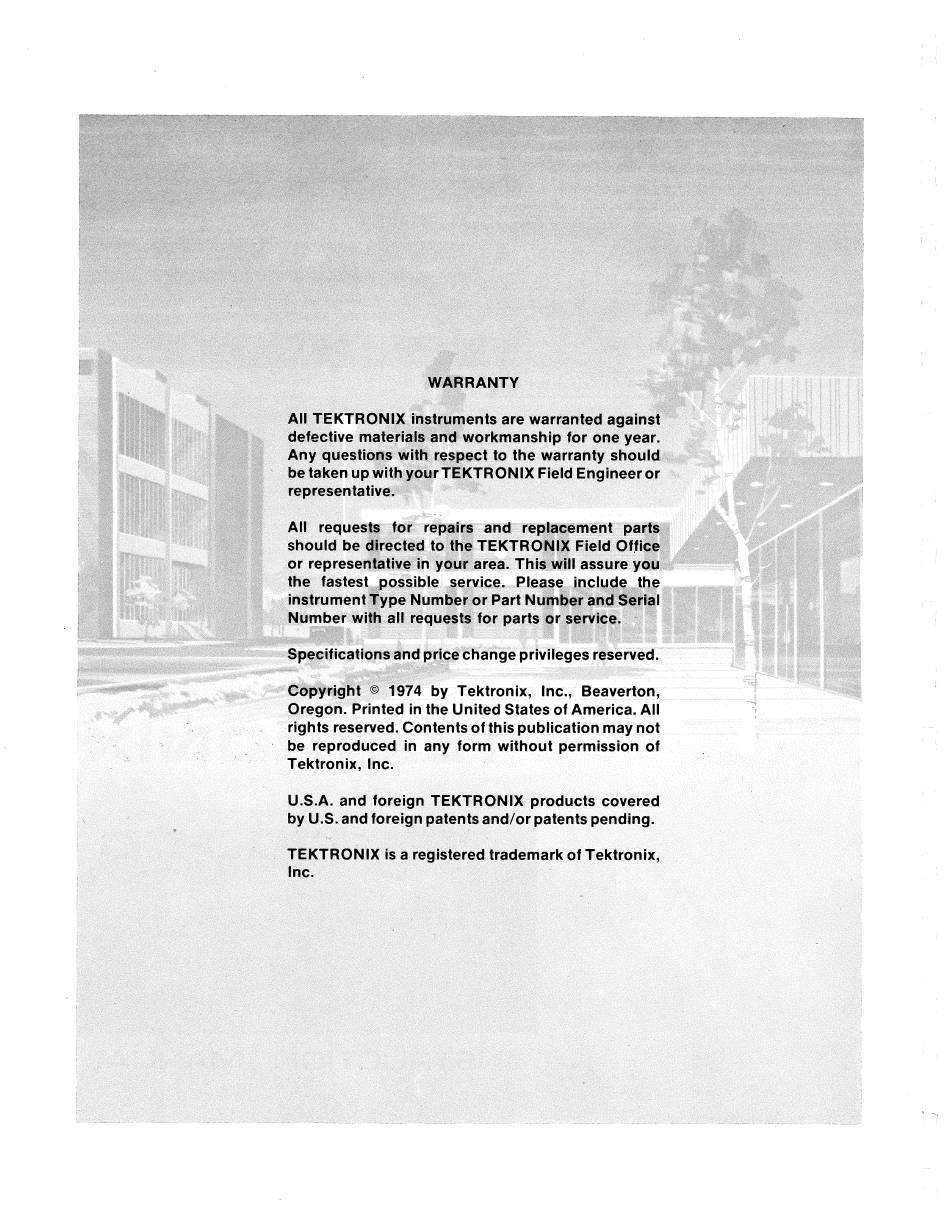 WARRANTY

All TEKTRONIX instruments are warranted against defective materials and workmanship for one year. Any questions with respect to the warranty should be taken up with your TEKTRONIX Field Engineer or representative.

All requests for repairs and replacement parts should be directed to the TEKTRONIX Field Office or representative in your area. This will assure you the fastest possible service. Please include the instrument Type Number or Part Number and Serial Number with all requests for parts or service.

Specifications and price change privileges reserved.

Copyright © 1974 by Tektronix, Inc., Beaverton, Oregon. Printed in the United States of America. All rights reserved. Contents of this publication may not be reproduced in any form without permission of Tektronix, Inc.

U.S.A. and foreign TEKTRONIX products covered by U.S. and foreign patents and/or patents pending.

TEKTRONIX is a registered trademark of Tektronix, Inc.